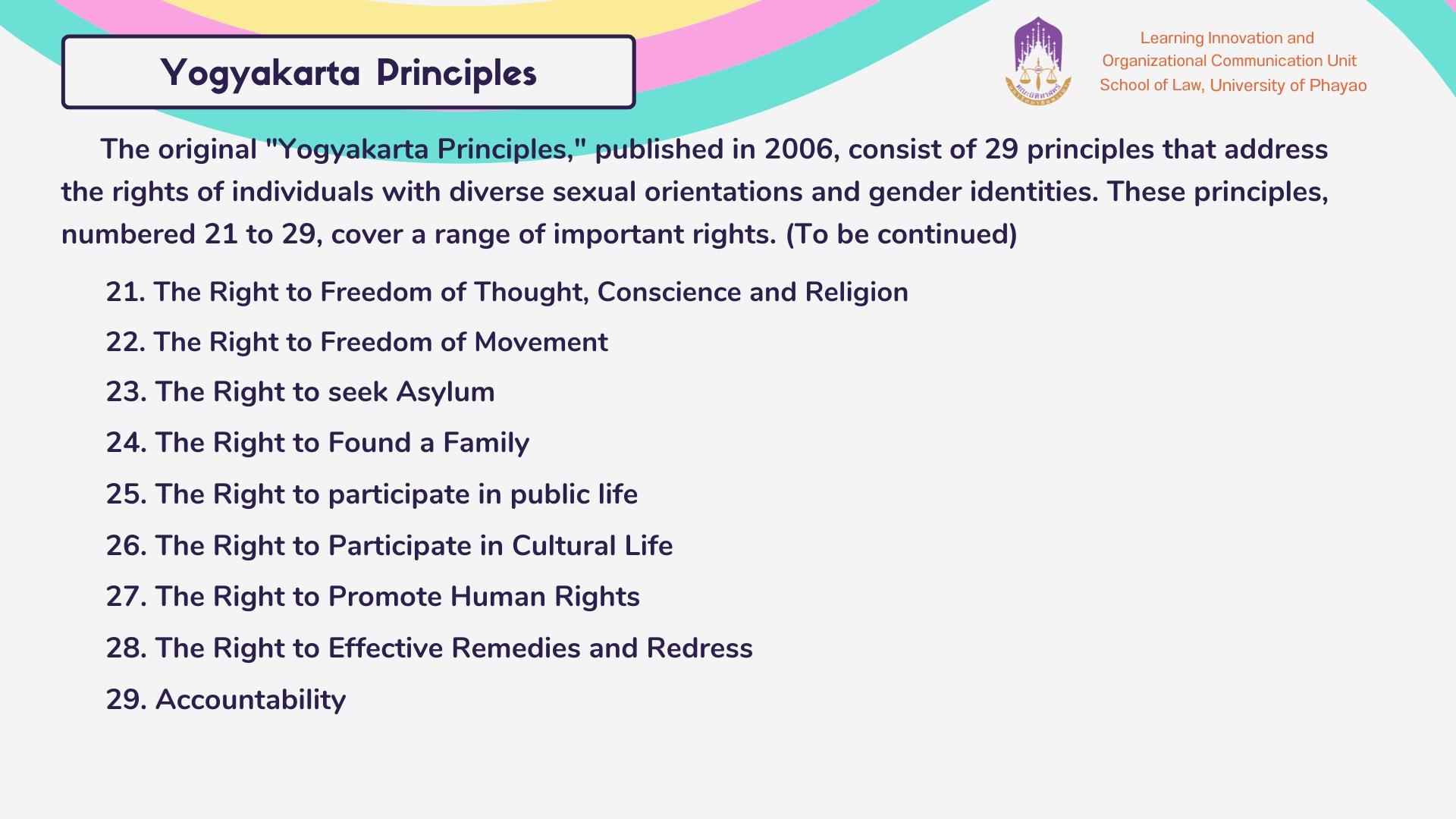 Yogyakarta Principles

Learning Innovation and
Organizational Communication Unit
School of Law, University of Phayao

The original "Yogyakarta Principles," published in 2006, consist of 29 principles that address the rights of individuals with diverse sexual orientations and gender identities. These principles, numbered 21 to 29, cover a range of important rights. (To be continued)

21. The Right to Freedom of Thought, Conscience and Religion
22. The Right to Freedom of Movement
23. The Right to seek Asylum
24. The Right to Found a Family
25. The Right to participate in public life
26. The Right to Participate in Cultural Life
27. The Right to Promote Human Rights
28. The Right to Effective Remedies and Redress
29. Accountability